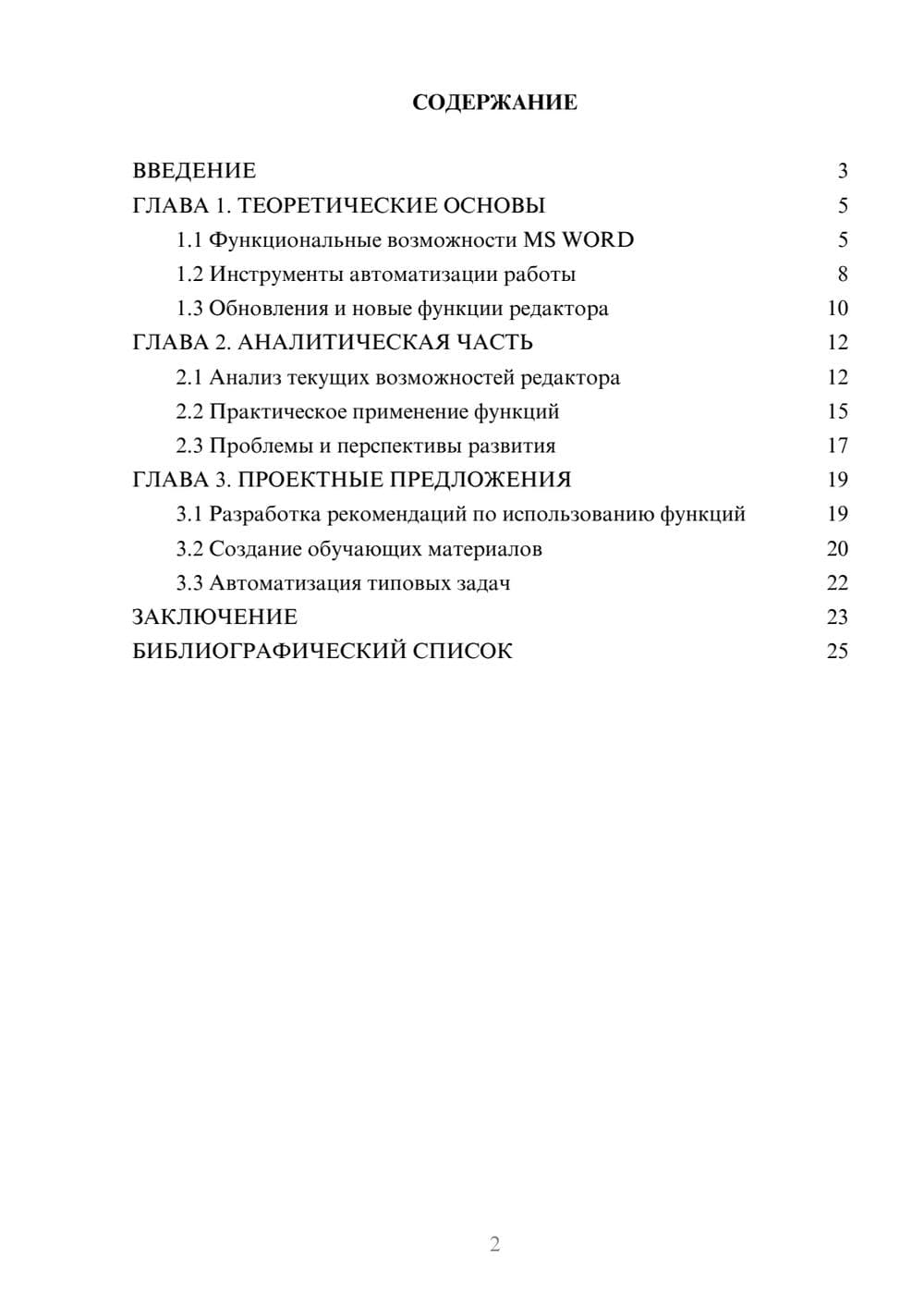 СОДЕРЖАНИЕ

ВВЕДЕНИЕ 3
ГЛАВА 1. ТЕОРЕТИЧЕСКИЕ ОСНОВЫ 5
1.1 Функциональные возможности MS WORD 5
1.2 Инструменты автоматизации работы 8
1.3 Обновления и новые функции редактора 10
ГЛАВА 2. АНАЛИТИЧЕСКАЯ ЧАСТЬ 12
2.1 Анализ текущих возможностей редактора 12
2.2 Практическое применение функций 15
2.3 Проблемы и перспективы развития 17
ГЛАВА 3. ПРОЕКТНЫЕ ПРЕДЛОЖЕНИЯ 19
3.1 Разработка рекомендаций по использованию функций 19
3.2 Создание обучающих материалов 20
3.3 Автоматизация типовых задач 22
ЗАКЛЮЧЕНИЕ 23
БИБЛИОГРАФИЧЕСКИЙ СПИСОК 25

2